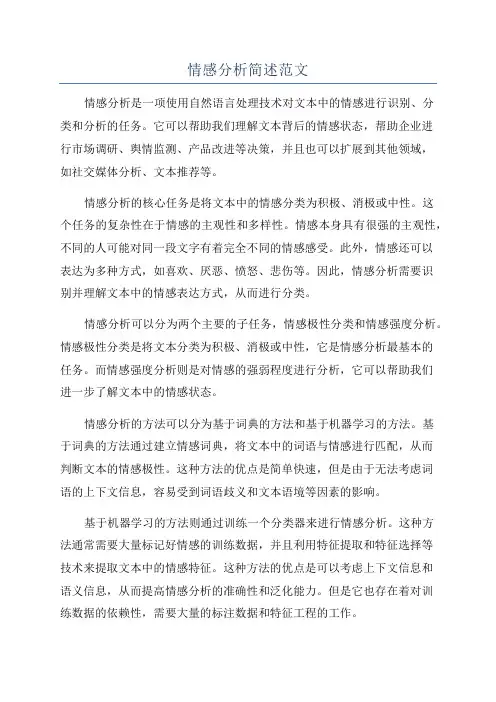 情感分析简述范文

情感分析是一项使用自然语言处理技术对文本中的情感进行识别、分类和分析的任务。它可以帮助我们理解文本背后的情感状态，帮助企业进行市场调研、舆情监测、产品改进等决策，并且也可以扩展到其他领域，如社交媒体分析、文本推荐等。

情感分析的核心任务是将文本中的情感分类为积极、消极或中性。这个任务的复杂性在于情感的主观性和多样性。情感本身具有很强的主观性，不同的人可能对同一段文字有着完全不同的情感感受。此外，情感还可以表达为多种方式，如喜欢、厌恶、愤怒、悲伤等。因此，情感分析需要识别并理解文本中的情感表达方式，从而进行分类。

情感分析可以分为两个主要的子任务，情感极性分类和情感强度分析。情感极性分类是将文本分类为积极、消极或中性，它是情感分析最基本的任务。而情感强度分析则是对情感的强弱程度进行分析，它可以帮助我们进一步了解文本中的情感状态。

情感分析的方法可以分为基于词典的方法和基于机器学习的方法。基于词典的方法通过建立情感词典，将文本中的词语与情感进行匹配，从而判断文本的情感极性。这种方法的优点是简单快速，但是由于无法考虑词语的上下文信息，容易受到词语歧义和文本语境等因素的影响。

基于机器学习的方法则通过训练一个分类器来进行情感分析。这种方法通常需要大量标记好情感的训练数据，并且利用特征提取和特征选择等技术来提取文本中的情感特征。这种方法的优点是可以考虑上下文信息和语义信息，从而提高情感分析的准确性和泛化能力。但是它也存在着对训练数据的依赖性，需要大量的标注数据和特征工程的工作。